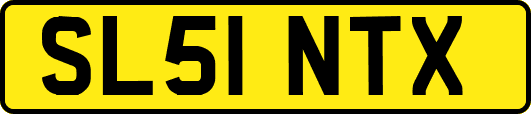 SL51 NTX